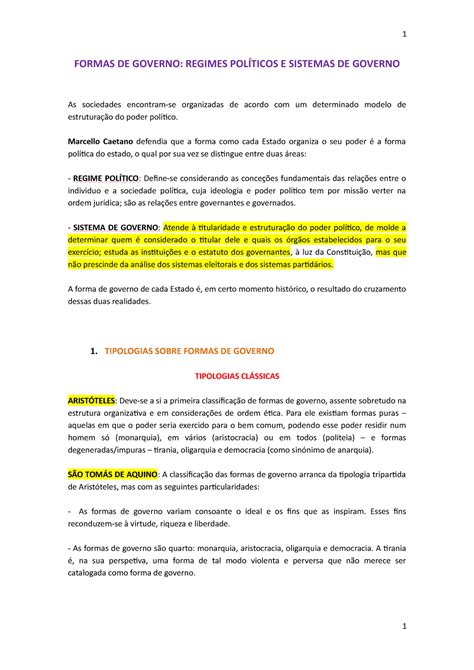 1

FORMAS DE GOVERNO: REGIMES POLÍTICOS E SISTEMAS DE GOVERNO

As sociedades encontram-se organizadas de acordo com um determinado modelo de estruturação do poder político.

Marcello Caetano defendia que a forma como cada Estado organiza o seu poder é a forma política do estado, o qual por sua vez se distingue entre duas áreas:

- REGIME POLÍTICO: Define-se considerando as conceções fundamentais das relações entre o indivíduo e a sociedade política, cuja ideologia e poder político tem por missão verter na ordem jurídica; são as relações entre governantes e governados.

- SISTEMA DE GOVERNO: Atende à titularidade e estruturação do poder político, de molde a determinar quem é considerado o titular dele e quais os órgãos estabelecidos para o seu exercício; estuda as instituições e o estatuto dos governantes, à luz da Constituição, mas que não prescinde da análise dos sistemas eleitorais e dos sistemas partidários.

A forma de governo de cada Estado é, em certo momento histórico, o resultado do cruzamento dessas duas realidades.

1. TIPOLOGIAS SOBRE FORMAS DE GOVERNO

TIPOLOGIAS CLÁSSICAS

ARISTÓTELES: Deve-se a si a primeira classificação de formas de governo, assente sobretudo na estrutura organizativa e em considerações de ordem ética. Para ele existiam formas puras – aquelas em que o poder seria exercido para o bem comum, podendo esse poder residir num homem só (monarquia), em vários (aristocracia) ou em todos (politeia) – e formas degeneradas/impuras – tirania, oligarquia e democracia (como sinónimo de anarquia).

SÃO TOMÁS DE AQUINO: A classificação das formas de governo arranca da tipologia tripartida de Aristóteles, mas com as seguintes particularidades:

- As formas de governo variam consoante o ideal e os fins que as inspiram. Esses fins reconduzem-se à virtude, riqueza e liberdade.

- As formas de governo são quarto: monarquia, aristocracia, oligarquia e democracia. A tirania é, na sua perspetiva, uma forma de tal modo violenta e perversa que não merece ser catalogada como forma de governo.

1